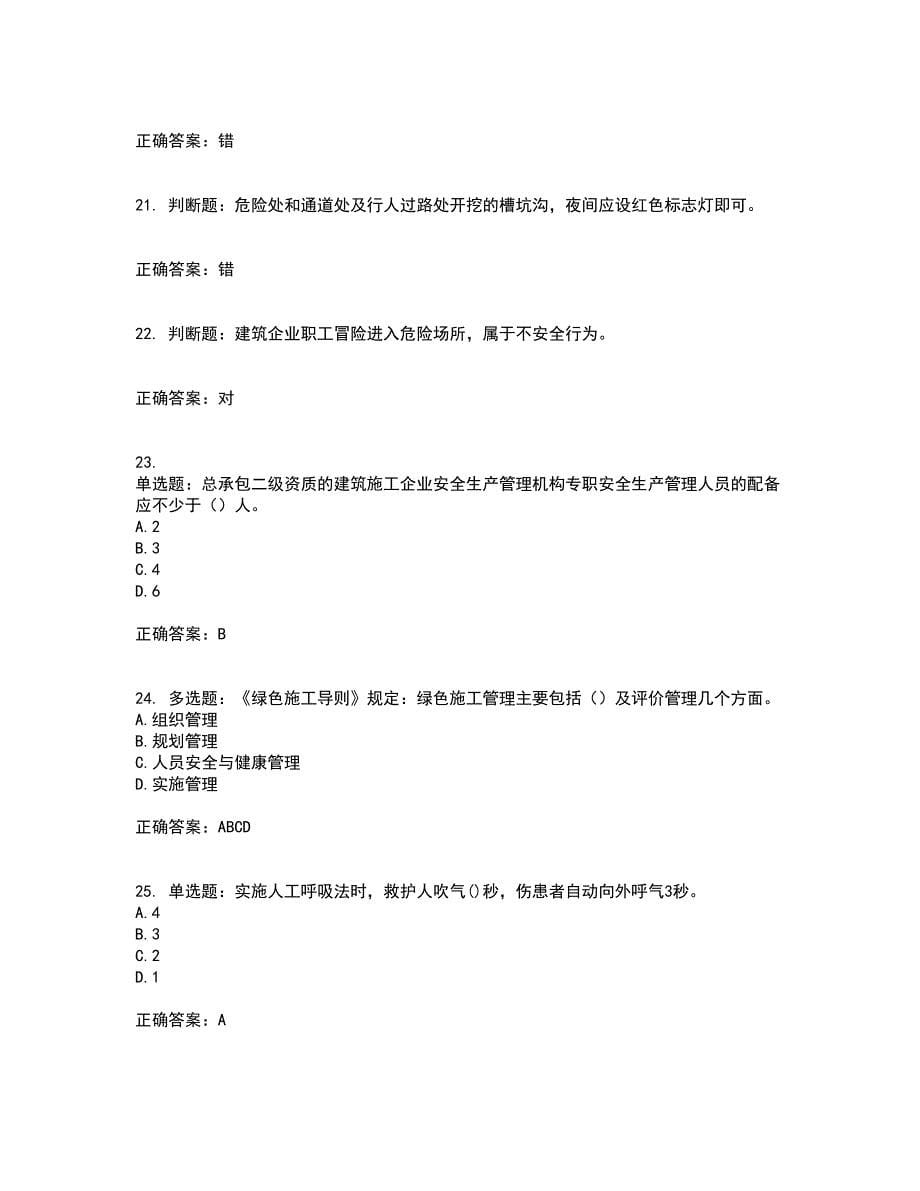 正确答案：错

21. 判断题：危险处和通道处及行人过路处开挖的槽坑沟，夜间应设红色标志灯即可。

正确答案：错

22. 判断题：建筑企业职工冒险进入危险场所，属于不安全行为。

正确答案：对

23.
单选题：总承包二级资质的建筑施工企业安全生产管理机构专职安全生产管理人员的配备应不少于（）人。
A.2
B.3
C.4
D.6

正确答案：B

24. 多选题：《绿色施工导则》规定：绿色施工管理主要包括（）及评价管理几个方面。
A.组织管理
B.规划管理
C.人员安全与健康管理
D.实施管理

正确答案：ABCD

25. 单选题：实施人工呼吸法时，救护人吹气()秒，伤患者自动向外呼气3秒。
A.4
B.3
C.2
D.1

正确答案：A